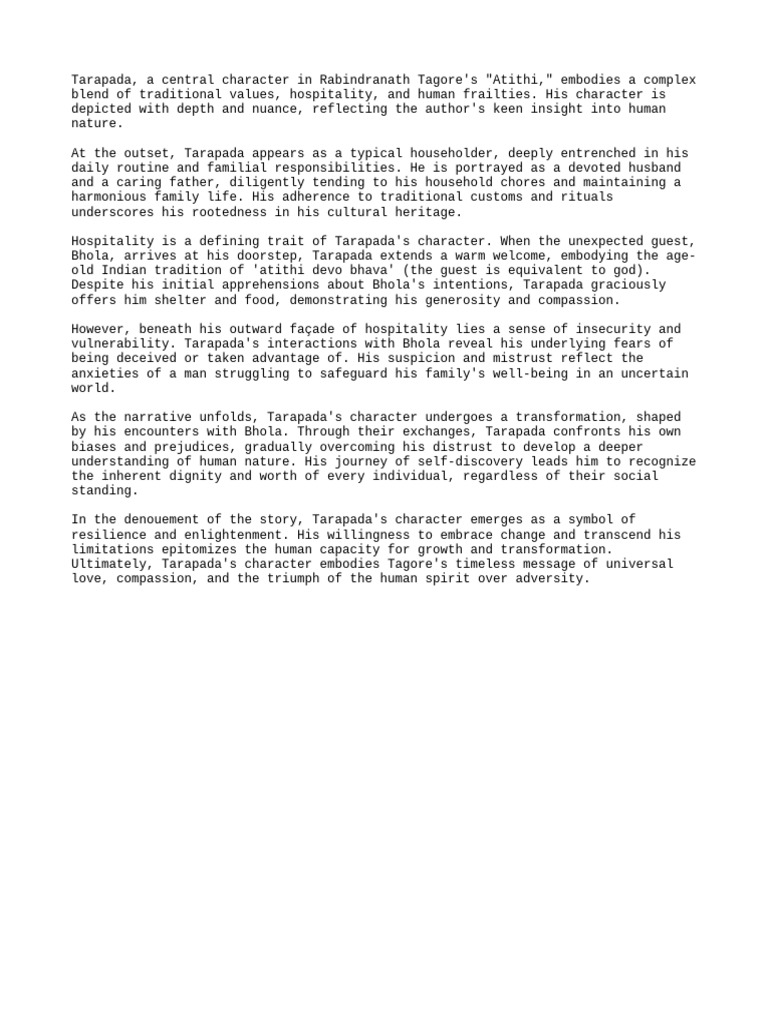 Tarapada, a central character in Rabindranath Tagore's "Atithi," embodies a complex blend of traditional values, hospitality, and human frailties. His character is depicted with depth and nuance, reflecting the author's keen insight into human nature.

At the outset, Tarapada appears as a typical householder, deeply entrenched in his daily routine and familial responsibilities. He is portrayed as a devoted husband and a caring father, diligently tending to his household chores and maintaining a harmonious family life. His adherence to traditional customs and rituals underscores his rootedness in his cultural heritage.

Hospitality is a defining trait of Tarapada's character. When the unexpected guest, Bhola, arrives at his doorstep, Tarapada extends a warm welcome, embodying the age-old Indian tradition of 'atithi devo bhava' (the guest is equivalent to god). Despite his initial apprehensions about Bhola's intentions, Tarapada graciously offers him shelter and food, demonstrating his generosity and compassion.

However, beneath his outward façade of hospitality lies a sense of insecurity and vulnerability. Tarapada's interactions with Bhola reveal his underlying fears of being deceived or taken advantage of. His suspicion and mistrust reflect the anxieties of a man struggling to safeguard his family's well-being in an uncertain world.

As the narrative unfolds, Tarapada's character undergoes a transformation, shaped by his encounters with Bhola. Through their exchanges, Tarapada confronts his own biases and prejudices, gradually overcoming his distrust to develop a deeper understanding of human nature. His journey of self-discovery leads him to recognize the inherent dignity and worth of every individual, regardless of their social standing.

In the denouement of the story, Tarapada's character emerges as a symbol of resilience and enlightenment. His willingness to embrace change and transcend his limitations epitomizes the human capacity for growth and transformation. Ultimately, Tarapada's character embodies Tagore's timeless message of universal love, compassion, and the triumph of the human spirit over adversity.